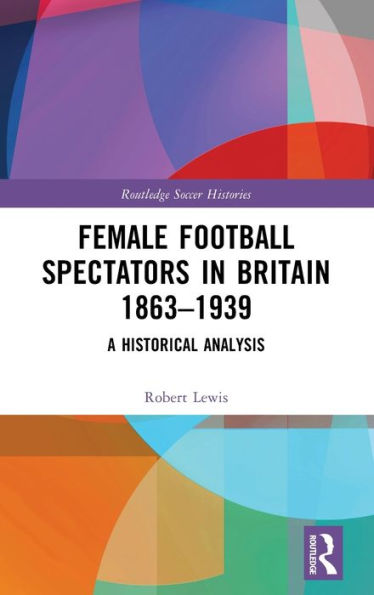 Routledge Soccer Histories

FEMALE FOOTBALL SPECTATORS IN BRITAIN 1863–1939

A HISTORICAL ANALYSIS

Robert Lewis

ROUTLEDGE